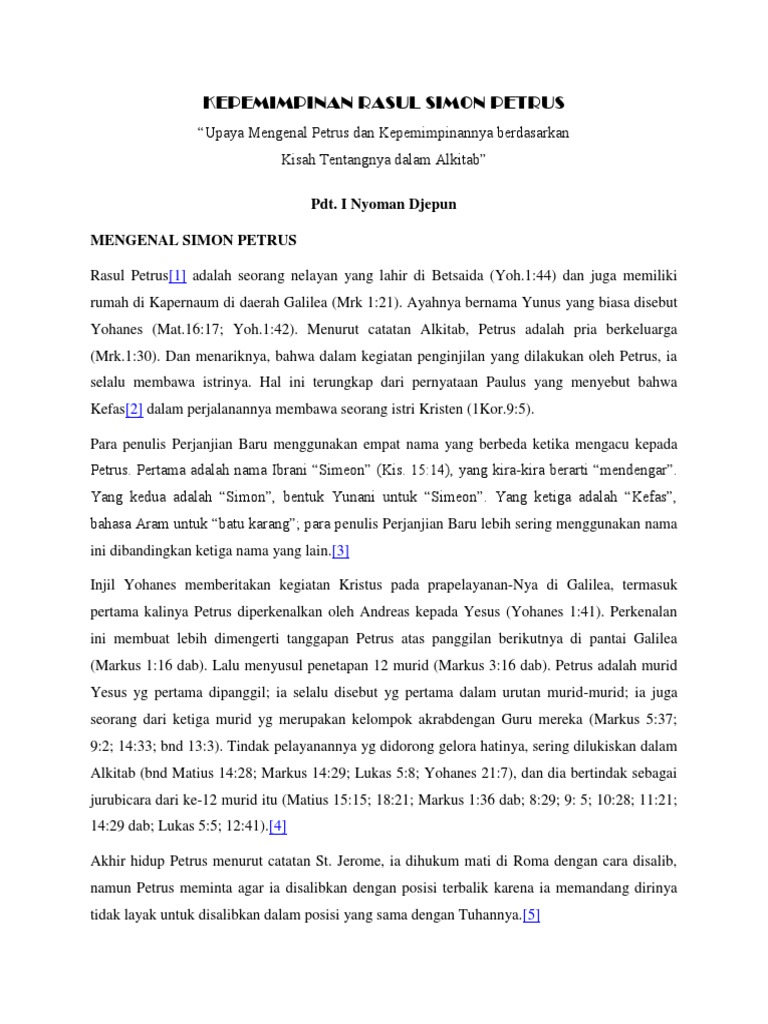 KEPEMIMPINAN RASUL SIMON PETRUS

"Upaya Mengenal Petrus dan Kepemimpinannya berdasarkan Kisah Tentangnya dalam Alkitab"

Pdt. I Nyoman Djepun

MENGENAL SIMON PETRUS

Rasul Petrus[1] adalah seorang nelayan yang lahir di Betsaida (Yoh.1:44) dan juga memiliki rumah di Kapernaum di daerah Galilea (Mrk 1:21). Ayahnya bernama Yunus yang biasa disebut Yohanes (Mat.16:17; Yoh.1:42). Menurut catatan Alkitab, Petrus adalah pria berkeluarga (Mrk.1:30). Dan menariknya, bahwa dalam kegiatan penginjilan yang dilakukan oleh Petrus, ia selalu membawa istrinya. Hal ini terungkap dari pernyataan Paulus yang menyebut bahwa Kefas[2] dalam perjalanannya membawa seorang istri Kristen (1Kor.9:5).

Para penulis Perjanjian Baru menggunakan empat nama yang berbeda ketika mengacu kepada Petrus. Pertama adalah nama Ibrani "Simeon" (Kis. 15:14), yang kira-kira berarti "mendengar". Yang kedua adalah "Simon", bentuk Yunani untuk "Simeon". Yang ketiga adalah "Kefas", bahasa Aram untuk "batu karang"; para penulis Perjanjian Baru lebih sering menggunakan nama ini dibandingkan ketiga nama yang lain.[3]

Injil Yohanes memberitakan kegiatan Kristus pada prapelayanan-Nya di Galilea, termasuk pertama kalinya Petrus diperkenalkan oleh Andreas kepada Yesus (Yohanes 1:41). Perkenalan ini membuat lebih dimengerti tanggapan Petrus atas panggilan berikutnya di pantai Galilea (Markus 1:16 dab). Lalu menyusul penetapan 12 murid (Markus 3:16 dab). Petrus adalah murid Yesus yg pertama dipanggil; ia selalu disebut yg pertama dalam urutan murid-murid; ia juga seorang dari ketiga murid yg merupakan kelompok akrabdengan Guru mereka (Markus 5:37; 9:2; 14:33; bnd 13:3). Tindak pelayanannya yg didorong gelora hatinya, sering dilukiskan dalam Alkitab (bnd Matius 14:28; Markus 14:29; Lukas 5:8; Yohanes 21:7), dan dia bertindak sebagai jurubicara dari ke-12 murid itu (Matius 15:15; 18:21; Markus 1:36 dab; 8:29; 9: 5; 10:28; 11:21; 14:29 dab; Lukas 5:5; 12:41).[4]

Akhir hidup Petrus menurut catatan St. Jerome, ia dihukum mati di Roma dengan cara disalib, namun Petrus meminta agar ia disalibkan dengan posisi terbalik karena ia memandang dirinya tidak layak untuk disalibkan dalam posisi yang sama dengan Tuhannya.[5]